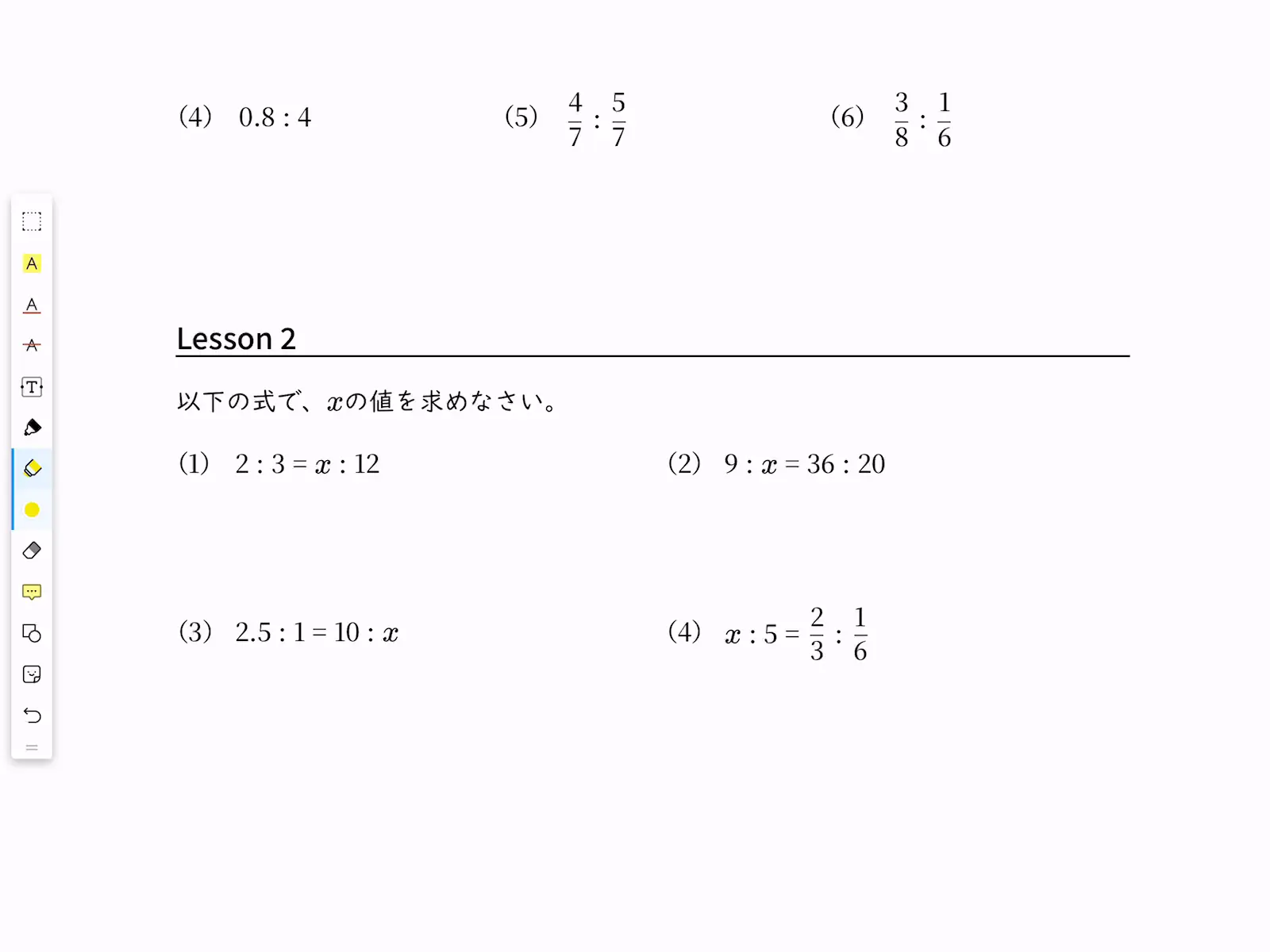 (4) $0.8 : 4$

(5) $\frac{4}{7} : \frac{5}{7}$

(6) $\frac{3}{8} : \frac{1}{6}$

A

A

A

T

Lesson 2

以下の式で、$x$の値を求めなさい。

(1) $2 : 3 = x : 12$

(2) $9 : x = 36 : 20$

(3) $2.5 : 1 = 10 : x$

(4) $x : 5 = \frac{2}{3} : \frac{1}{6}$